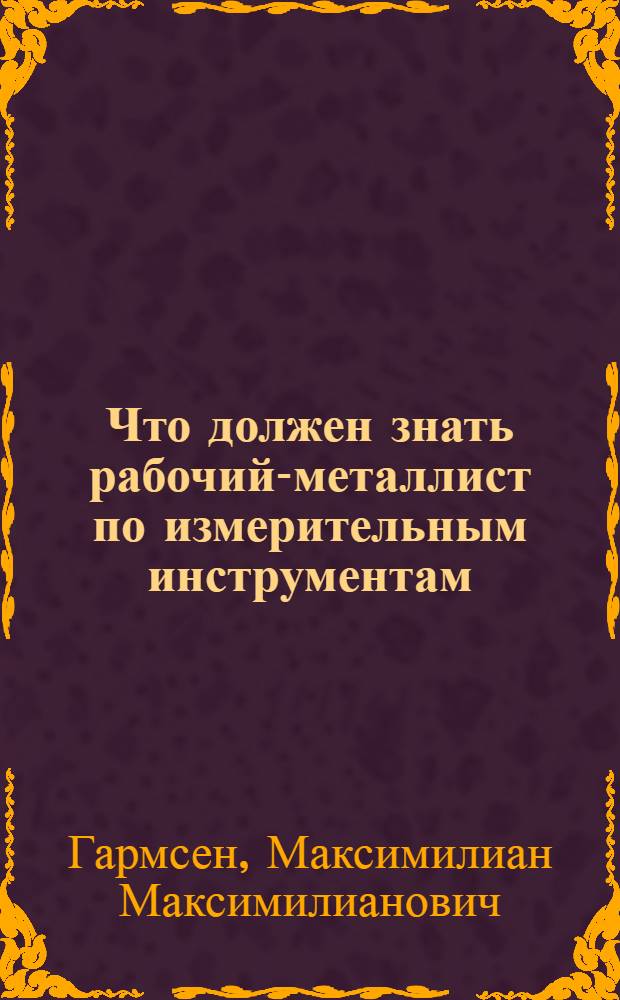 Что должен знать рабочий-металлист по измерительным инструментам

Гармсен, Максимилиан Максимилианович